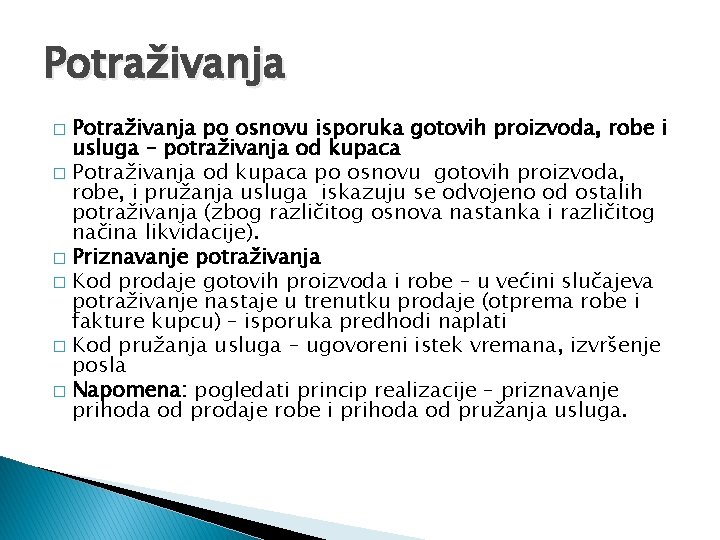 Potraživanja

□ Potraživanja po osnovu isporuka gotovih proizvoda, robe i usluga – potraživanja od kupaca

□ Potraživanja od kupaca po osnovu gotovih proizvoda, robe, i pružanja usluga iskazuju se odvojeno od ostalih potraživanja (zbog različitog osnova nastanka i različitog načina likvidacije).

□ Priznavanje potraživanja

□ Kod prodaje gotovih proizvoda i robe – u većini slučajeva potraživanje nastaje u trenutku prodaje (otprema robe i fakture kupcu) – isporuka predhodi naplati

□ Kod pružanja usluga – ugovoreni istek vremana, izvršenje posla

□ Napomena: pogledati princip realizacije – priznavanje prihoda od prodaje robe i prihoda od pružanja usluga.